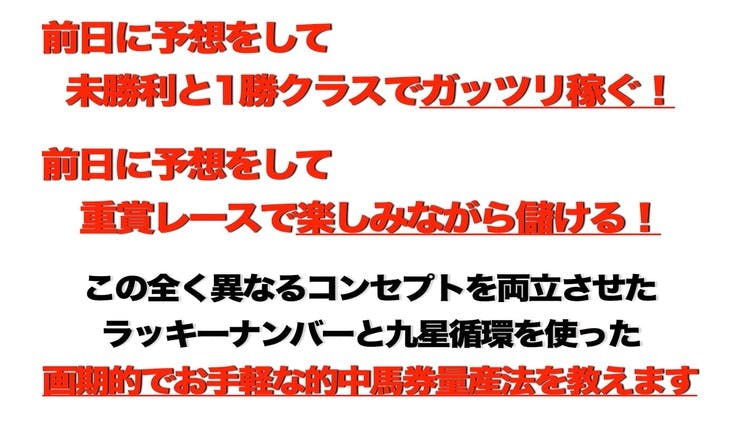 前日に予想をして

未勝利と1勝クラスでガッツリ稼ぐ！

前日に予想をして

重賞レースで楽しみながら儲ける！

この全く異なるコンセプトを両立させた
ラッキーナンバーと九星循環を使った
画期的でお手軽な的中馬券量産法を教えます